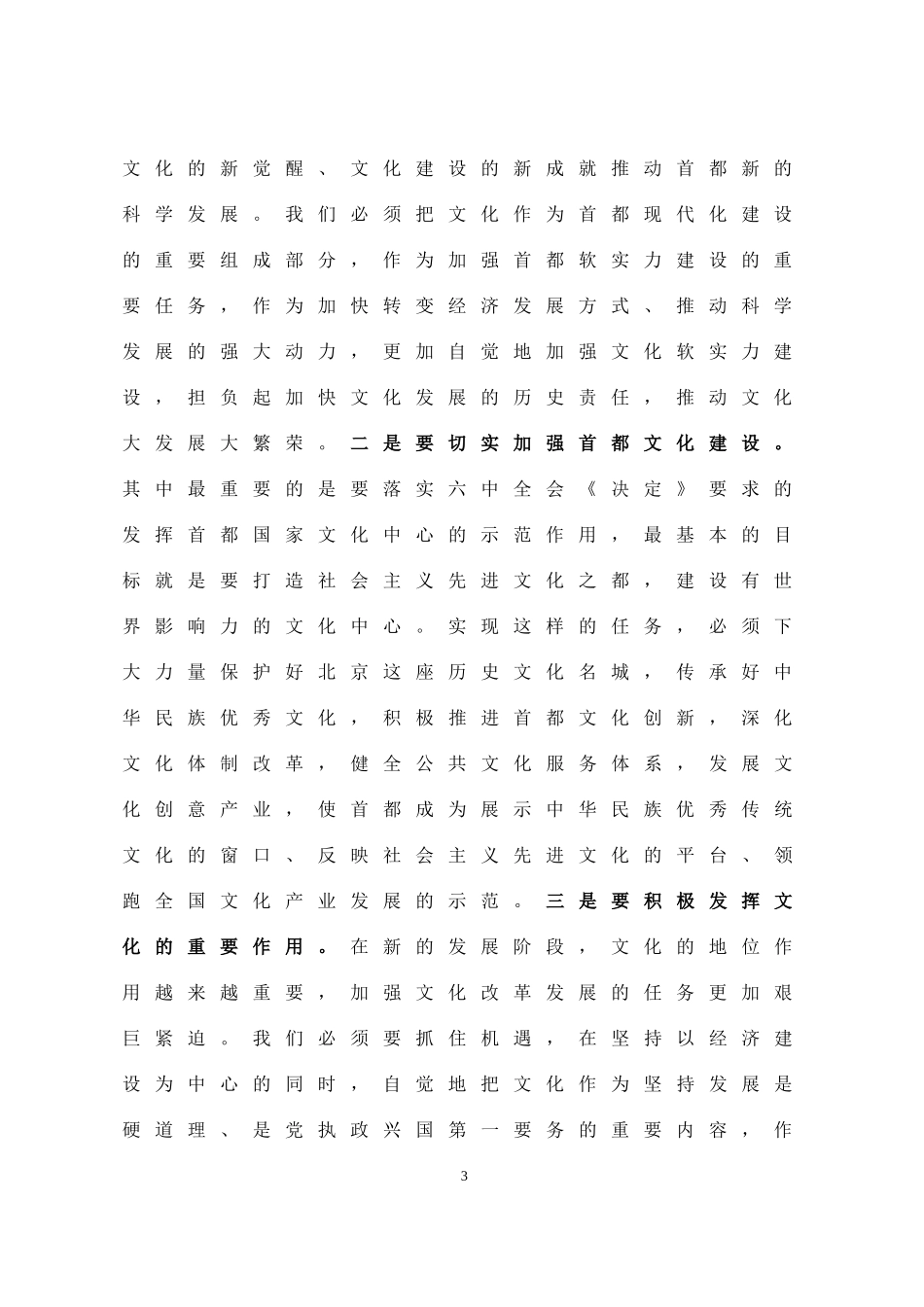 文化的新觉醒、文化建设的新成就推动首都新的科学发展。我们必须把文化作为首都现代化建设的重要组成部分，作为加强首都软实力建设的重要任务，作为加快转变经济发展方式、推动科学发展的强大动力，更加自觉地加强文化软实力建设，担负起加快文化发展的历史责任，推动文化大发展大繁荣。二是要切实加强首都文化建设。其中最重要的是要落实六中全会《决定》要求的发挥首都国家文化中心的示范作用，最基本的目标就是要打造社会主义先进文化之都，建设有世界影响力的文化中心。实现这样的任务，必须下大力量保护好北京这座历史文化名城，传承好中华民族优秀文化，积极推进首都文化创新，深化文化体制改革，健全公共文化服务体系，发展文化创意产业，使首都成为展示中华民族优秀传统文化的窗口、反映社会主义先进文化的平台、领跑全国文化产业发展的示范。三是要积极发挥文化的重要作用。在新的发展阶段，文化的地位作用越来越重要，加强文化改革发展的任务更加艰巨紧迫。我们必须要抓住机遇，在坚持以经济建设为中心的同时，自觉地把文化作为坚持发展是硬道理、是党执政兴国第一要务的重要内容，作

3